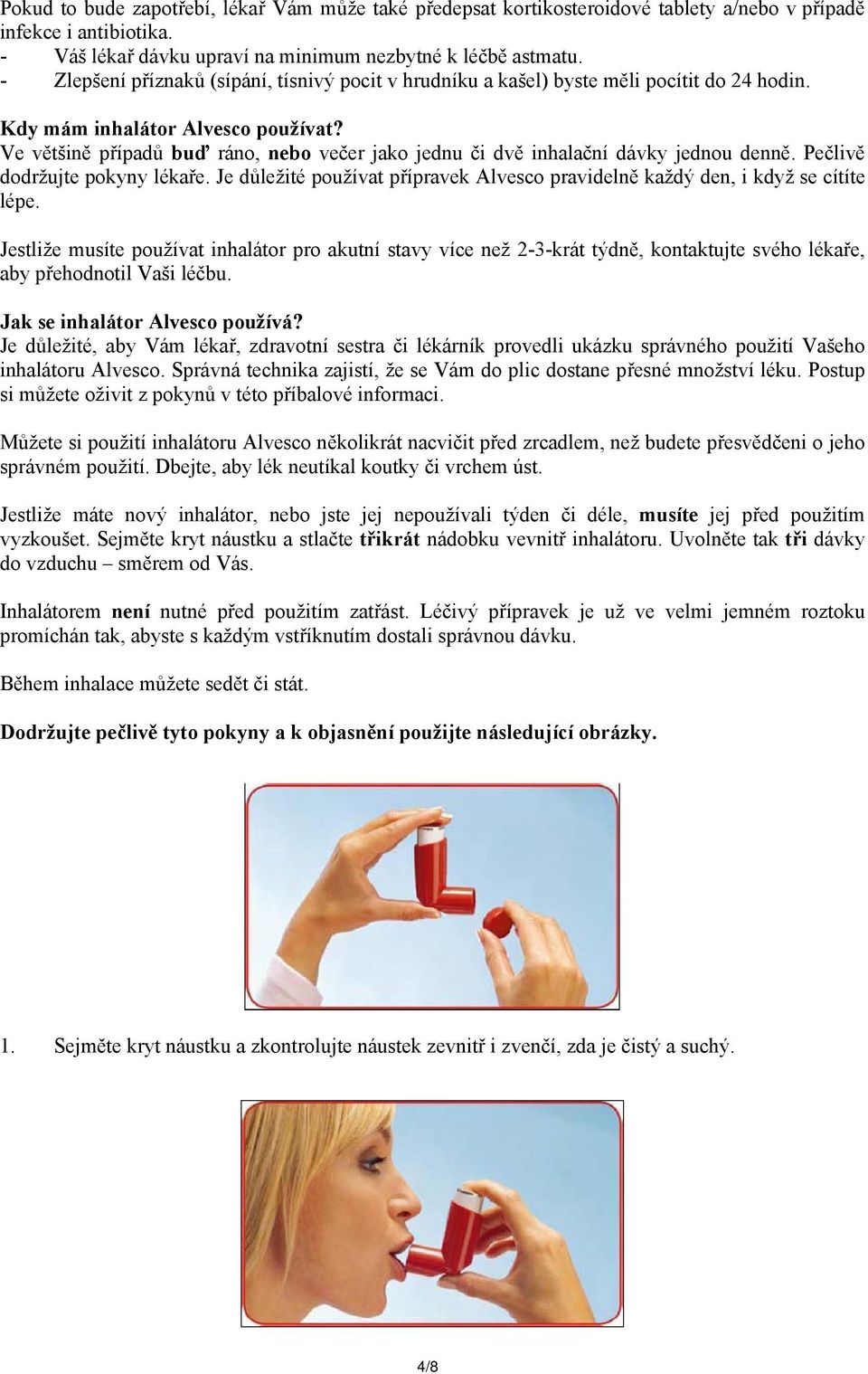 Pokud to bude zapotřebí, lékař Vám může také předepsat kortikosteroidové tablety a/nebo v případě infekce i antibiotika.
- Váš lékař dávku upraví na minimum nezbytné k léčbě astmatu.
- Zlepšení příznaků (sípání, tísnivý pocit v hrudníku a kašel) byste měli pocítit do 24 hodin.

Kdy mám inhalátor Alvesco používat?
Ve většině případů buď ráno, nebo večer jako jednu či dvě inhalační dávky jednou denně. Pečlivě dodržujte pokyny lékaře. Je důležité používat přípravek Alvesco pravidelně každý den, i když se cítíte lépe.

Jestliže musíte používat inhalátor pro akutní stavy více než 2-3-krát týdně, kontaktujte svého lékaře, aby přehodnotil Vaši léčbu.

Jak se inhalátor Alvesco používá?
Je důležité, aby Vám lékař, zdravotní sestra či lékárník provedli ukázku správného použití Vašeho inhalátoru Alvesco. Správná technika zajistí, že se Vám do plic dostane přesné množství léku. Postup si můžete oživit z pokynů v této příbalové informaci.

Můžete si použití inhalátoru Alvesco několikrát nacvičit před zrcadlem, než budete přesvědčeni o jeho správném použití. Dbejte, aby lék neutíkal koutky či vrchem úst.

Jestliže máte nový inhalátor, nebo jste jej nepoužívali týden či déle, musíte jej před použitím vyzkoušet. Sejměte kryt náustku a stlačte třikrát nádobku vevnitř inhalátoru. Uvolněte tak tři dávky do vzduchu – směrem od Vás.

Inhalátorem není nutné před použitím zatřást. Léčivý přípravek je už ve velmi jemném roztoku promíchán tak, abyste s každým vstříknutím dostali správnou dávku.

Během inhalace můžete sedět či stát.

Dodržujte pečlivě tyto pokyny a k objasnění použijte následující obrázky.

1. Sejměte kryt náustku a zkontrolujte náustek zevnitř i zvenčí, zda je čistý a suchý.

4/8